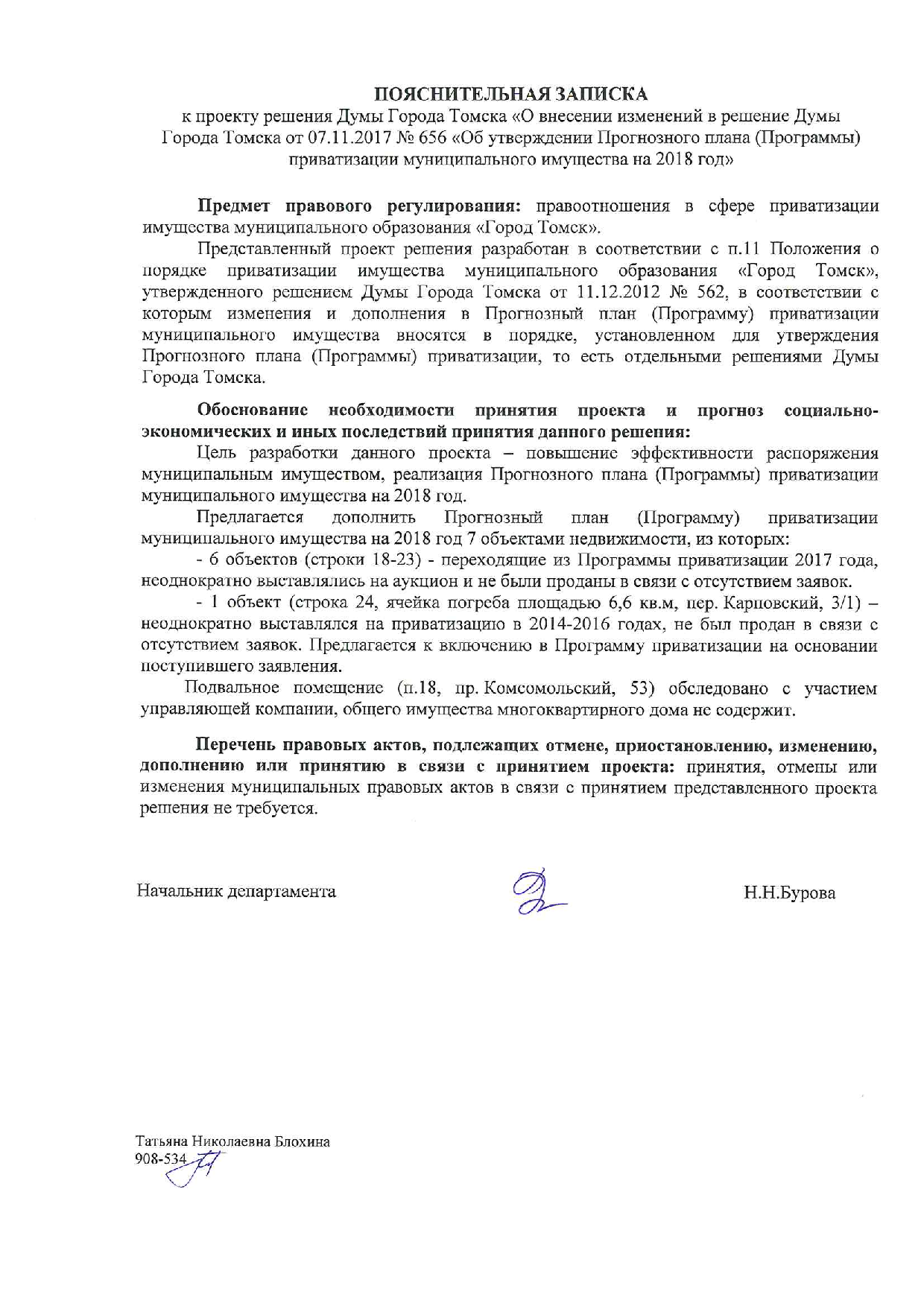 ПОЯСНИТЕЛЬНАЯ ЗАПИСКА
к проекту решения Думы Города Томска «О внесении изменений в решение Думы Города Томска от 07.11.2017 № 656 «Об утверждении Прогнозного плана (Программы) приватизации муниципального имущества на 2018 год»

Предмет правового регулирования: правоотношения в сфере приватизации имущества муниципального образования «Город Томск».

Представленный проект решения разработан в соответствии с п.11 Положения о порядке приватизации имущества муниципального образования «Город Томск», утвержденного решением Думы Города Томска от 11.12.2012 № 562, в соответствии с которым изменения и дополнения в Прогнозный план (Программу) приватизации муниципального имущества вносятся в порядке, установленном для утверждения Прогнозного плана (Программы) приватизации, то есть отдельными решениями Думы Города Томска.

Обоснование необходимости принятия проекта и прогноз социально-экономических и иных последствий принятия данного решения:

Цель разработки данного проекта – повышение эффективности распоряжения муниципальным имуществом, реализация Прогнозного плана (Программы) приватизации муниципального имущества на 2018 год.

Предлагается дополнить Прогнозный план (Программу) приватизации муниципального имущества на 2018 год 7 объектами недвижимости, из которых:

- 6 объектов (строки 18-23) - переходящие из Программы приватизации 2017 года, неоднократно выставлялись на аукцион и не были проданы в связи с отсутствием заявок.

- 1 объект (строка 24, ячейка погреба площадью 6,6 кв.м, пер. Карповский, 3/1) – неоднократно выставлялся на приватизацию в 2014-2016 годах, не был продан в связи с отсутствием заявок. Предлагается к включению в Программу приватизации на основании поступившего заявления.

Подвальное помещение (п.18, пр. Комсомольский, 53) обследовано с участием управляющей компании, общего имущества многоквартирного дома не содержит.

Перечень правовых актов, подлежащих отмене, приостановлению, изменению, дополнению или принятию в связи с принятием проекта: принятия, отмены или изменения муниципальных правовых актов в связи с принятием представленного проекта решения не требуется.

Начальник департамента Н.Н.Бурова

Татьяна Николаевна Блохина
908-534